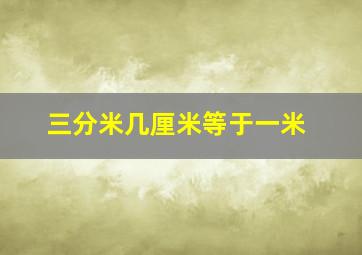 三分米几厘米等于一米